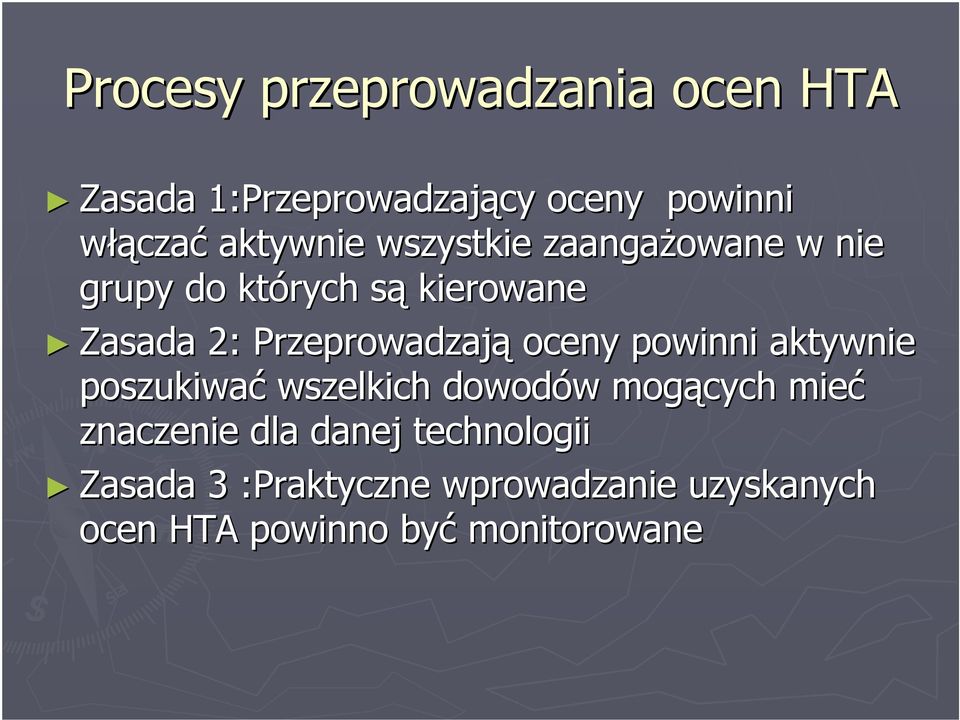 Procesy przeprowadzania ocen HTA

► Zasada 1:Przeprowadzający oceny powinni włączać aktywnie wszystkie zaangażowane w nie grupy do których są kierowane

► Zasada 2: Przeprowadzają oceny powinni aktywnie poszukiwać wszelkich dowodów mogących mieć znaczenie dla danej technologii

► Zasada 3 :Praktyczne wprowadzanie uzyskanych ocen HTA powinno być monitorowane